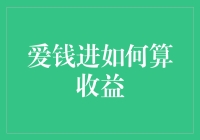 爱钱进如何算收益